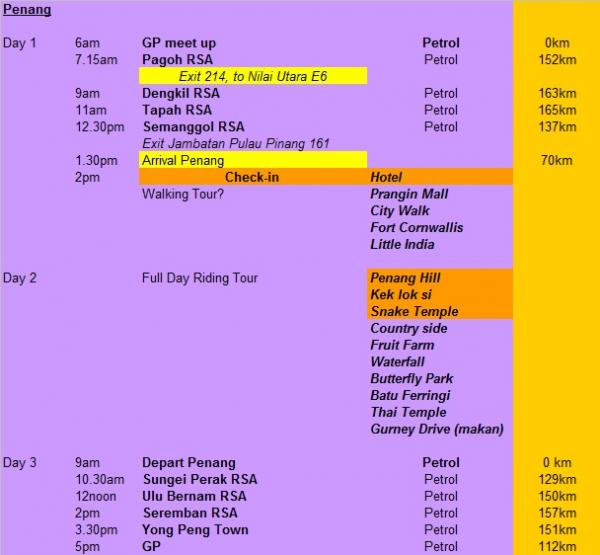 Penang

| | | | | |
|---|---|---|---|---|
| Day 1 | 6am | GP meet up | Petrol | 0km |
| | 7.15am | Pagoh RSA | Petrol | 152km |
| | | Exit 214, to Nilai Utara E6 | | |
| | 9am | Dengkil RSA | Petrol | 163km |
| | 11am | Tapah RSA | Petrol | 165km |
| | 12.30pm | Semanggol RSA | Petrol | 137km |
| | | Exit Jambatan Pulau Pinang 161 | | |
| | 1.30pm | Arrival Penang | | 70km |
| | 2pm | Check-in | Hotel | |
| | | Walking Tour? | Prangin Mall | |
| | | | City Walk | |
| | | | Fort Cornwallis | |
| | | | Little India | |
| Day 2 | | Full Day Riding Tour | Penang Hill | |
| | | | Kek lok si | |
| | | | Snake Temple | |
| | | | Country side | |
| | | | Fruit Farm | |
| | | | Waterfall | |
| | | | Butterfly Park | |
| | | | Batu Ferringi | |
| | | | Thai Temple | |
| | | | Gurney Drive (makan) | |
| Day 3 | 9am | Depart Penang | Petrol | 0 km |
| | 10.30am | Sungei Perak RSA | Petrol | 129km |
| | 12noon | Ulu Bernam RSA | Petrol | 150km |
| | 2pm | Seremban RSA | Petrol | 157km |
| | 3.30pm | Yong Peng Town | Petrol | 151km |
| | 5pm | GP | Petrol | 112km |